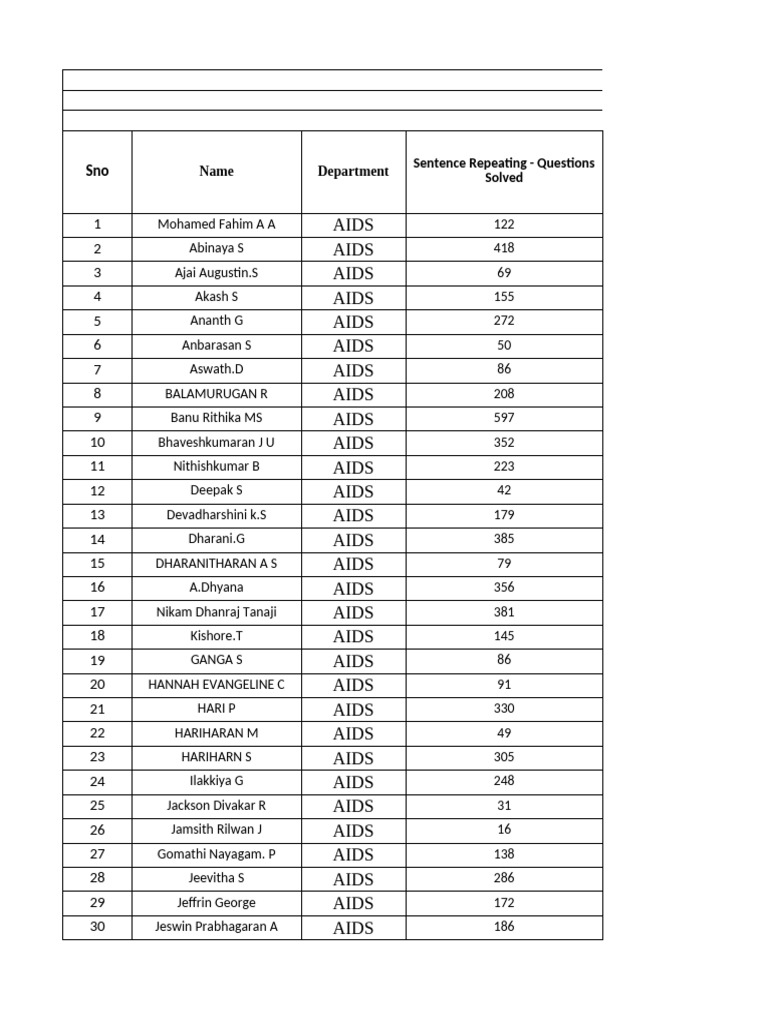 | Sno | Name | Department | Sentence Repeating - Questions Solved |
|---|---|---|---|
| 1 | Mohamed Fahim A A | AIDS | 122 |
| 2 | Abinaya S | AIDS | 418 |
| 3 | Ajai Augustin.S | AIDS | 69 |
| 4 | Akash S | AIDS | 155 |
| 5 | Ananth G | AIDS | 272 |
| 6 | Anbarasan S | AIDS | 50 |
| 7 | Aswath.D | AIDS | 86 |
| 8 | BALAMURUGAN R | AIDS | 208 |
| 9 | Banu Rithika MS | AIDS | 597 |
| 10 | Bhaveshkumaran J U | AIDS | 352 |
| 11 | Nithishkumar B | AIDS | 223 |
| 12 | Deepak S | AIDS | 42 |
| 13 | Devadharshini k.S | AIDS | 179 |
| 14 | Dharani.G | AIDS | 385 |
| 15 | DHARANITHARAN A S | AIDS | 79 |
| 16 | A.Dhyana | AIDS | 356 |
| 17 | Nikam Dhanraj Tanaji | AIDS | 381 |
| 18 | Kishore.T | AIDS | 145 |
| 19 | GANGA S | AIDS | 86 |
| 20 | HANNAH EVANGELINE C | AIDS | 91 |
| 21 | HARI P | AIDS | 330 |
| 22 | HARIHARAN M | AIDS | 49 |
| 23 | HARIHARN S | AIDS | 305 |
| 24 | Ilakkiya G | AIDS | 248 |
| 25 | Jackson Divakar R | AIDS | 31 |
| 26 | Jamsith Rilwan J | AIDS | 16 |
| 27 | Gomathi Nayagam. P | AIDS | 138 |
| 28 | Jeevitha S | AIDS | 286 |
| 29 | Jeffrin George | AIDS | 172 |
| 30 | Jeswin Prabhagaran A | AIDS | 186 |